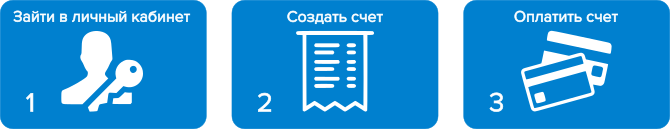 Зайти в личный кабинет

1

Создать счет

2

Оплатить счет

3